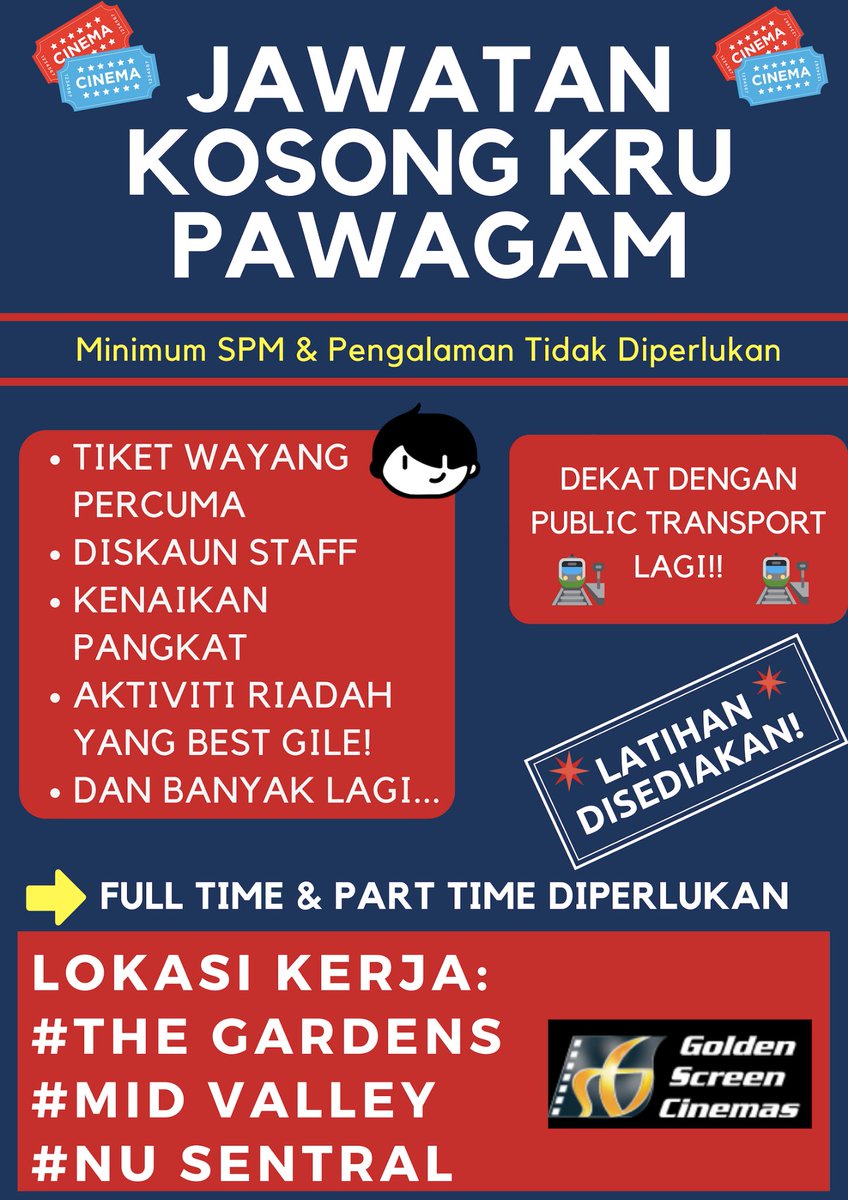 CINEMA
CINEMA

JAWATAN KOSONG KRU PAWAGAM

CINEMA
CINEMA

Minimum SPM & Pengalaman Tidak Diperlukan

• TIKET WAYANG PERCUMA
• DISKAUN STAFF
• KENAIKAN PANGKAT
• AKTIVITI RIADAH YANG BEST GILE!
• DAN BANYAK LAGI...

DEKAT DENGAN PUBLIC TRANSPORT LAGI!!

LATIHAN DISEDIAKAN!

FULL TIME & PART TIME DIPERLUKAN

LOKASI KERJA:
#THE GARDENS
#MID VALLEY
#NU SENTRAL

Golden Screen Cinemas